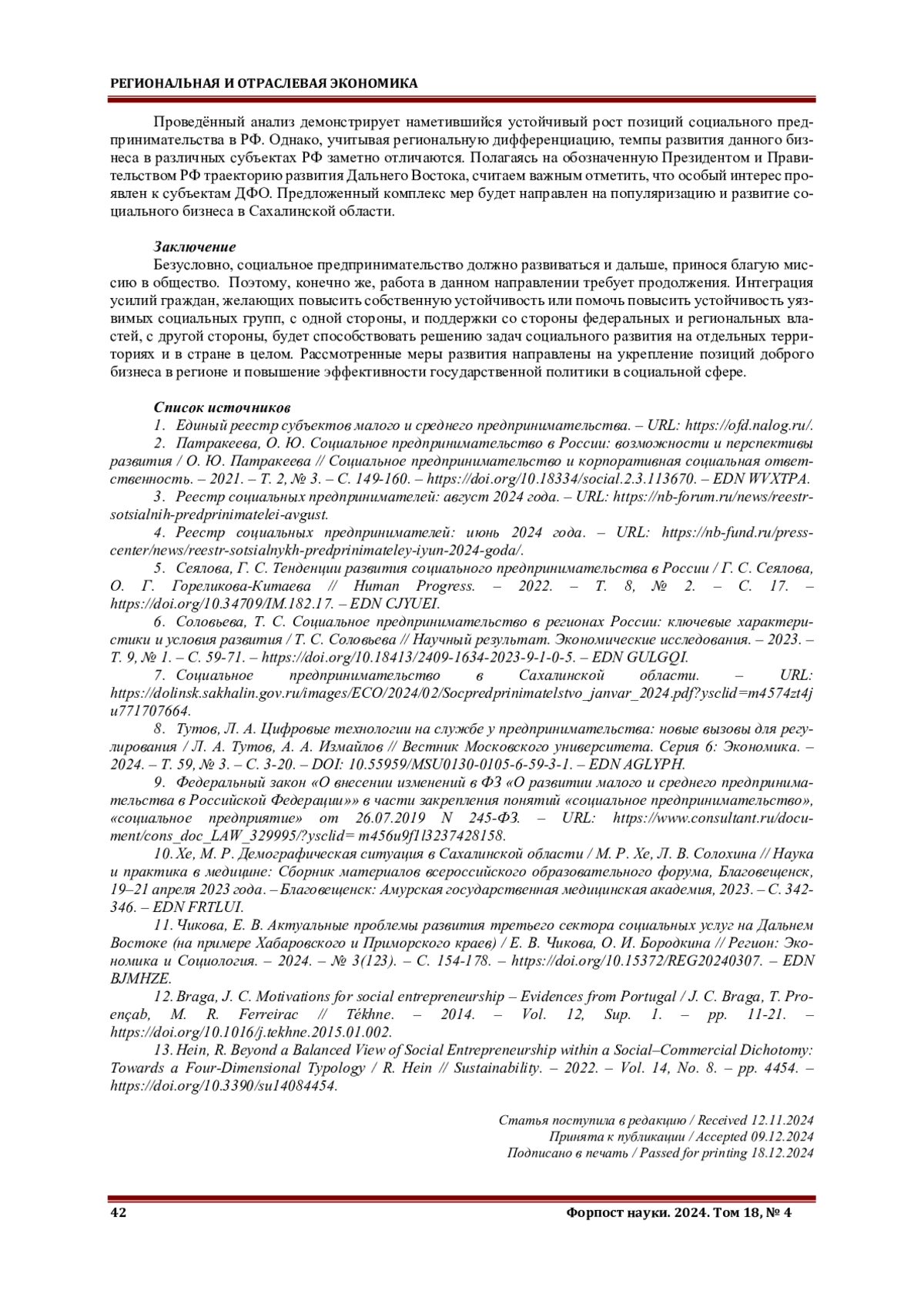 РЕГИОНАЛЬНАЯ И ОТРАСЛЕВАЯ ЭКОНОМИКА

Проведённый анализ демонстрирует наметившийся устойчивый рост позиций социального предпринимательства в РФ. Однако, учитывая региональную дифференциацию, темпы развития данного бизнеса в различных субъектах РФ заметно отличаются. Полагаясь на обозначенную Президентом и Правительством РФ траекторию развития Дальнего Востока, считаем важным отметить, что особый интерес проявлен к субъектам ДФО. Предложенный комплекс мер будет направлен на популяризацию и развитие социального бизнеса в Сахалинской области.

Заключение
Безусловно, социальное предпринимательство должно развиваться и дальше, принося благую миссию в общество. Поэтому, конечно же, работа в данном направлении требует продолжения. Интеграция усилий граждан, желающих повысить собственную устойчивость или помочь повысить устойчивость уязвимых социальных групп, с одной стороны, и поддержки со стороны федеральных и региональных властей, с другой стороны, будет способствовать решению задач социального развития на отдельных территориях и в стране в целом. Рассмотренные меры развития направлены на укрепление позиций доброго бизнеса в регионе и повышение эффективности государственной политики в социальной сфере.

Список источников
1. Единый реестр субъектов малого и среднего предпринимательства. – URL: https://ofd.nalog.ru/.
2. Патракеева, О. Ю. Социальное предпринимательство в России: возможности и перспективы развития / О. Ю. Патракеева // Социальное предпринимательство и корпоративная социальная ответственность. – 2021. – Т. 2, № 3. – С. 149-160. – https://doi.org/10.18334/social.2.3.113670. – EDN WVXTPA.
3. Реестр социальных предпринимателей: август 2024 года. – URL: https://nb-forum.ru/news/reestr-sotsialnih-predprinimatelei-avgust.
4. Реестр социальных предпринимателей: июнь 2024 года. – URL: https://nb-fund.ru/press-center/news/reestr-sotsialnykh-predprinimateley-iyun-2024-goda/.
5. Сеялова, Г. С. Тенденции развития социального предпринимательства в России / Г. С. Сеялова, О. Г. Гореликова-Китаева // Human Progress. – 2022. – Т. 8, № 2. – С. 17. – https://doi.org/10.34709/IM.182.17. – EDN CJYUEI.
6. Соловьева, Т. С. Социальное предпринимательство в регионах России: ключевые характеристики и условия развития / Т. С. Соловьева // Научный результат. Экономические исследования. – 2023. – Т. 9, № 1. – С. 59-71. – https://doi.org/10.18413/2409-1634-2023-9-1-0-5. – EDN GULGQI.
7. Социальное предпринимательство в Сахалинской области. – URL: https://dolinsk.sakhalin.gov.ru/images/ECO/2024/02/Socpredprinimatelstvo_janvar_2024.pdf?ysclid=m4574zt4ju771707664.
8. Тутов, Л. А. Цифровые технологии на службе у предпринимательства: новые вызовы для регулирования / Л. А. Тутов, А. А. Измайлов // Вестник Московского университета. Серия 6: Экономика. – 2024. – Т. 59, № 3. – С. 3-20. – DOI: 10.55959/MSU0130-0105-6-59-3-1. – EDN AGLYPH.
9. Федеральный закон «О внесении изменений в ФЗ «О развитии малого и среднего предпринимательства в Российской Федерации»» в части закрепления понятий «социальное предпринимательство», «социальное предприятие» от 26.07.2019 N 245-ФЗ. – URL: https://www.consultant.ru/document/cons_doc_LAW_329995/?ysclid= m456u9f1l3237428158.
10. Хе, М. Р. Демографическая ситуация в Сахалинской области / М. Р. Хе, Л. В. Солохина // Наука и практика в медицине: Сборник материалов всероссийского образовательного форума, Благовещенск, 19–21 апреля 2023 года. – Благовещенск: Амурская государственная медицинская академия, 2023. – С. 342-346. – EDN FRTLUI.
11. Чикова, Е. В. Актуальные проблемы развития третьего сектора социальных услуг на Дальнем Востоке (на примере Хабаровского и Приморского краев) / Е. В. Чикова, О. И. Бородкина // Регион: Экономика и Социология. – 2024. – № 3(123). – С. 154-178. – https://doi.org/10.15372/REG20240307. – EDN BJMHZE.
12. Braga, J. C. Motivations for social entrepreneurship – Evidences from Portugal / J. C. Braga, T. Proençab, M. R. Ferreirac // Tékhne. – 2014. – Vol. 12, Sup. 1. – pp. 11-21. – https://doi.org/10.1016/j.tekhne.2015.01.002.
13. Hein, R. Beyond a Balanced View of Social Entrepreneurship within a Social–Commercial Dichotomy: Towards a Four-Dimensional Typology / R. Hein // Sustainability. – 2022. – Vol. 14, No. 8. – pp. 4454. – https://doi.org/10.3390/su14084454.

Статья поступила в редакцию / Received 12.11.2024
Принята к публикации / Accepted 09.12.2024
Подписано в печать / Passed for printing 18.12.2024

42 Форпост науки. 2024. Том 18, № 4